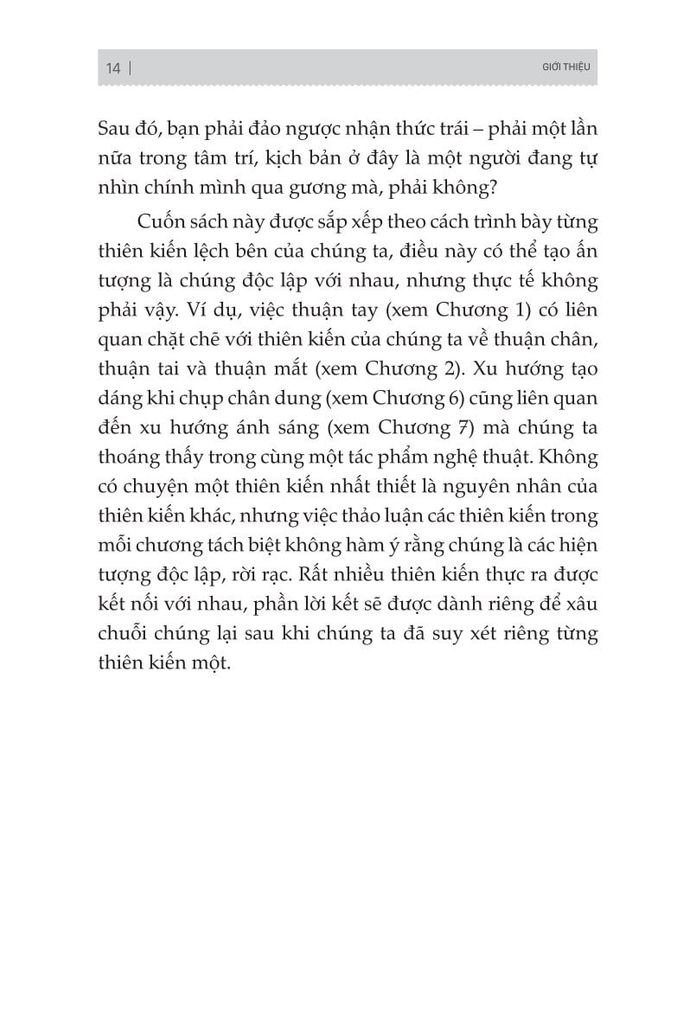 14 | GIỚI THIỆU

Sau đó, bạn phải đảo ngược nhận thức trái – phải một lần nữa trong tâm trí, kịch bản ở đây là một người đang tự nhìn chính mình qua gương mà, phải không?

Cuốn sách này được sắp xếp theo cách trình bày từng thiên kiến lệch bên của chúng ta, điều này có thể tạo ấn tượng là chúng độc lập với nhau, nhưng thực tế không phải vậy. Ví dụ, việc thuận tay (xem Chương 1) có liên quan chặt chẽ với thiên kiến của chúng ta về thuận chân, thuận tai và thuận mắt (xem Chương 2). Xu hướng tạo dáng khi chụp chân dung (xem Chương 6) cũng liên quan đến xu hướng ánh sáng (xem Chương 7) mà chúng ta thoáng thấy trong cùng một tác phẩm nghệ thuật. Không có chuyện một thiên kiến nhất thiết là nguyên nhân của thiên kiến khác, nhưng việc thảo luận các thiên kiến trong mỗi chương tách biệt không hàm ý rằng chúng là các hiện tượng độc lập, rời rạc. Rất nhiều thiên kiến thực ra được kết nối với nhau, phần lời kết sẽ được dành riêng để xâu chuỗi chúng lại sau khi chúng ta đã suy xét riêng từng thiên kiến một.